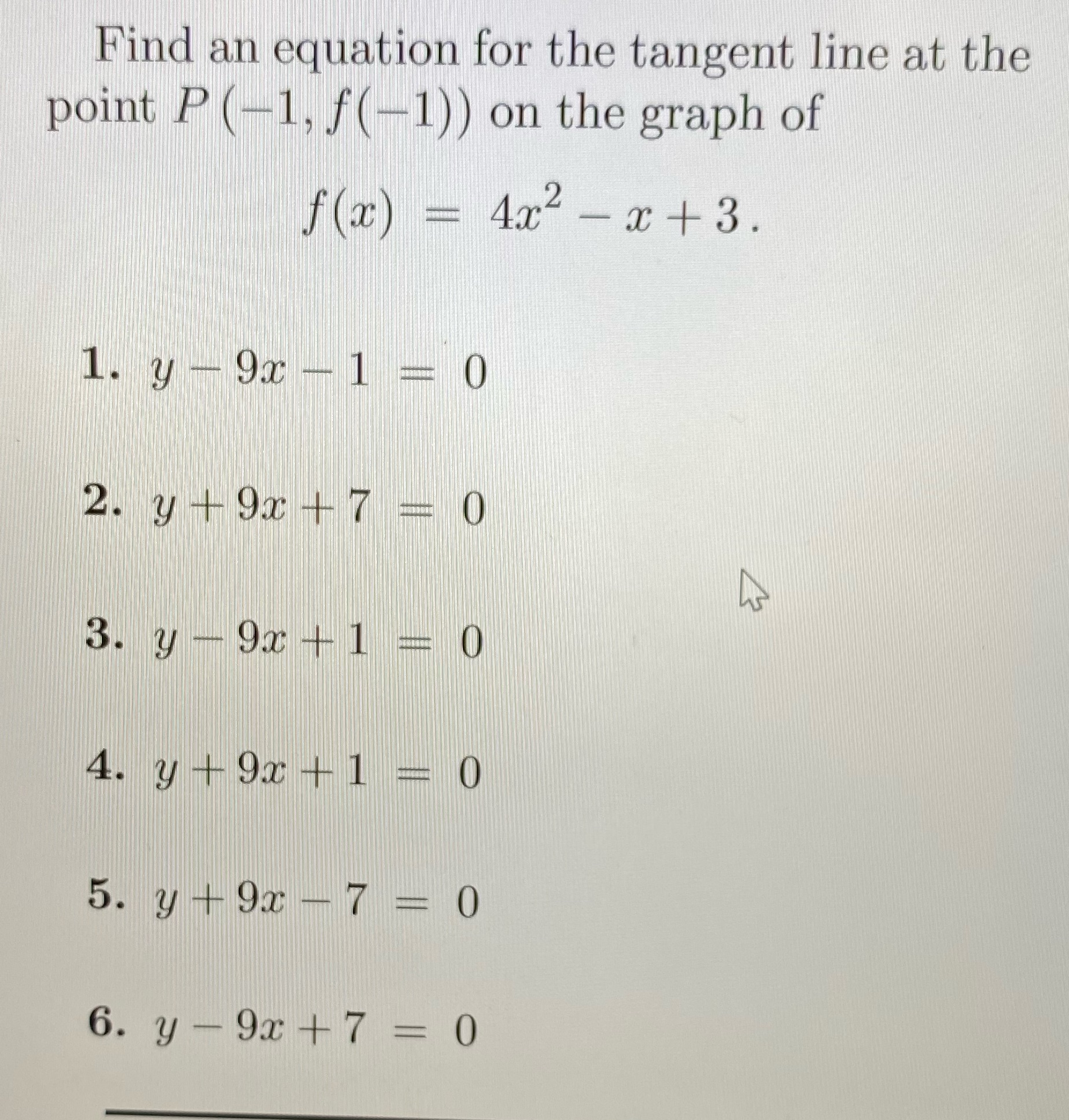 Find an equation for the tangent line at the point $P(-1, f(-1))$ on the graph of

$f(x) = 4x^2 - x + 3.$

1. $y - 9x - 1 = 0$

2. $y + 9x + 7 = 0$

3. $y - 9x + 1 = 0$

4. $y + 9x + 1 = 0$

5. $y + 9x - 7 = 0$

6. $y - 9x + 7 = 0$